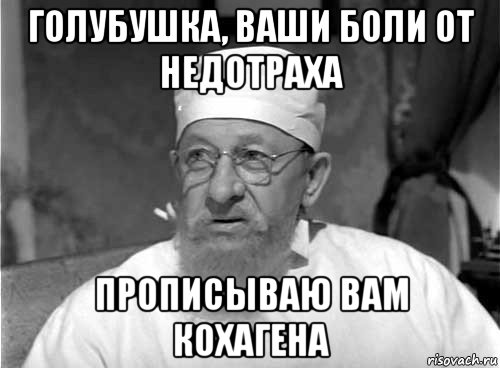 ГОЛУБУШКА, ВАШИ БОЛИ ОТ НЕДОТРАХА

ПРОПИСЫВАЮ ВАМ КОХАГЕНА

risovach.ru